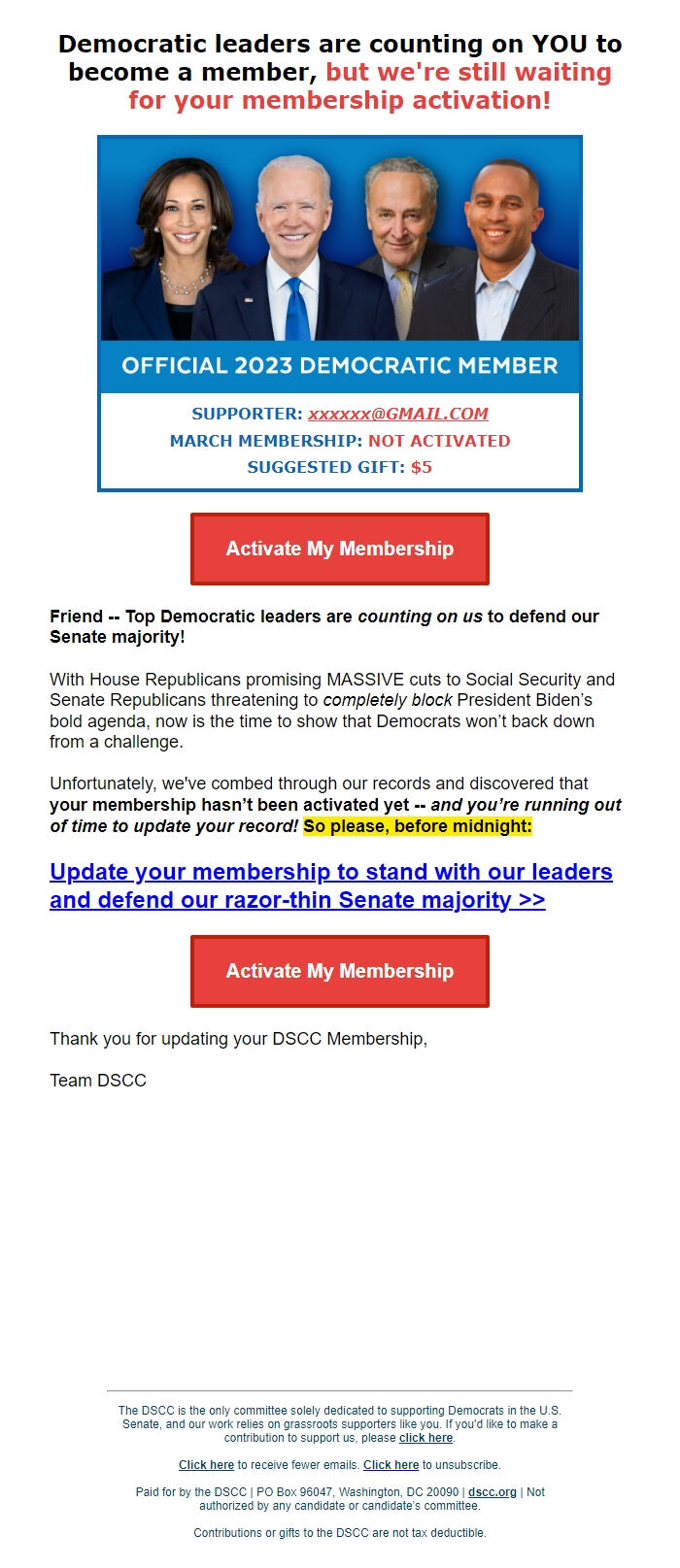 Democratic leaders are counting on YOU to become a member, but we're still waiting for your membership activation!

OFFICIAL 2023 DEMOCRATIC MEMBER

SUPPORTER: xxxxxx@GMAIL.COM
MARCH MEMBERSHIP: NOT ACTIVATED
SUGGESTED GIFT: $5

Activate My Membership

Friend -- Top Democratic leaders are counting on us to defend our Senate majority!

With House Republicans promising MASSIVE cuts to Social Security and Senate Republicans threatening to completely block President Biden's bold agenda, now is the time to show that Democrats won't back down from a challenge.

Unfortunately, we've combed through our records and discovered that your membership hasn't been activated yet -- and you're running out of time to update your record! So please, before midnight:

Update your membership to stand with our leaders and defend our razor-thin Senate majority >>

Activate My Membership

Thank you for updating your DSCC Membership,

Team DSCC

The DSCC is the only committee solely dedicated to supporting Democrats in the U.S. Senate, and our work relies on grassroots supporters like you. If you'd like to make a contribution to support us, please click here.

Click here to receive fewer emails. Click here to unsubscribe.

Paid for by the DSCC | PO Box 96047, Washington, DC 20090 | dscc.org | Not authorized by any candidate or candidate's committee.

Contributions or gifts to the DSCC are not tax deductible.